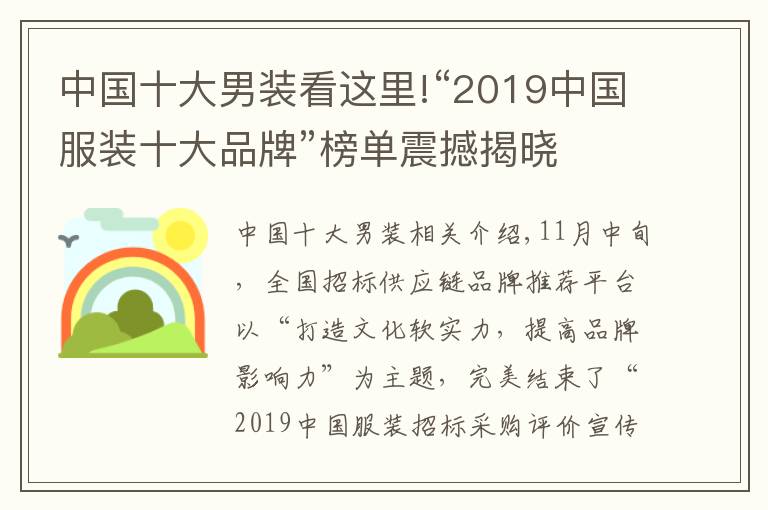 中国十大男装看这里!“2019中国服装十大品牌”榜单震撼揭晓

中国十大男装相关介绍,11月中旬，全国招标供应链品牌推荐平台以“打造文化软实力，提高品牌影响力”为主题，完美结束了“2019中国服装招标采购评价宣传